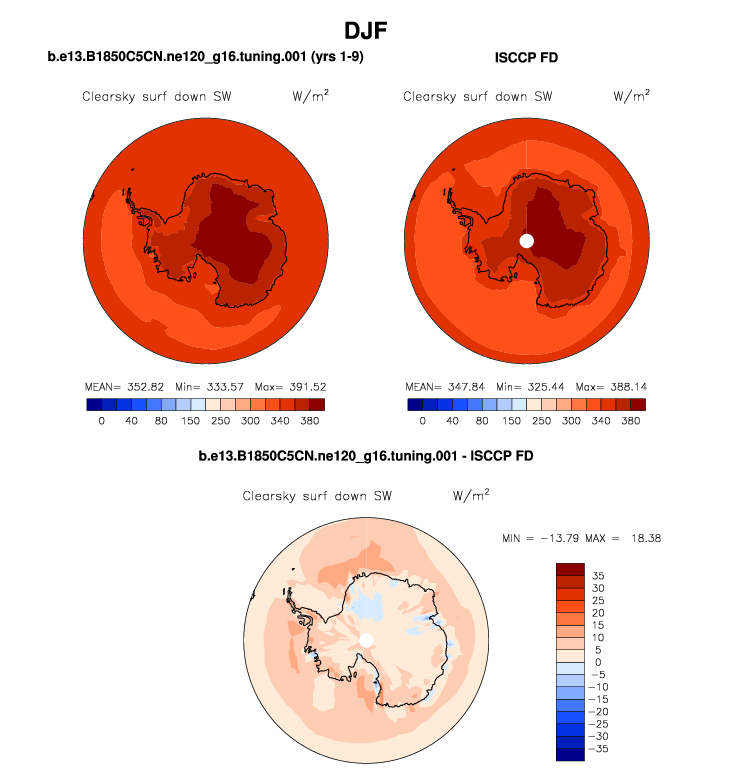 DJF

b.e13.B1850C5CN.ne120_g16.tuning.001 (yrs 1-9)

Clearsky surf down SW $W/m^2$

MEAN= 352.82 Min= 333.57 Max= 391.52

0 40 80 150 250 300 340 380

ISCCP FD

Clearsky surf down SW $W/m^2$

MEAN= 347.84 Min= 325.44 Max= 388.14

0 40 80 150 250 300 340 380

b.e13.B1850C5CN.ne120_g16.tuning.001 - ISCCP FD

Clearsky surf down SW $W/m^2$

MIN = −13.79 MAX = 18.38

35
30
25
20
15
10
5
0
−5
−10
−15
−20
−25
−30
−35